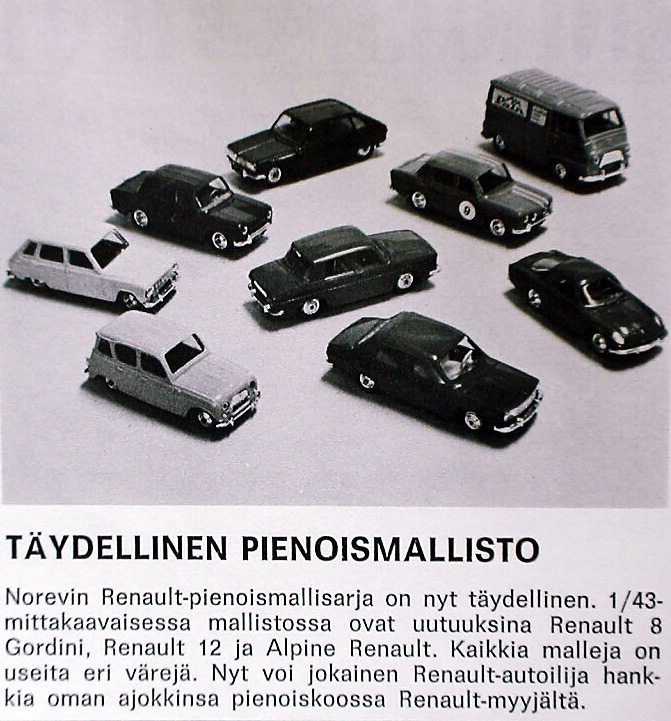 TÄYDELLINEN PIENOISMALLISTO

Norevin Renault-pienoismallisarja on nyt täydellinen. 1/43-mittakaavaisessa mallistossa ovat uutuuksina Renault 8 Gordini, Renault 12 ja Alpine Renault. Kaikkia malleja on useita eri värejä. Nyt voi jokainen Renault-autoilija hankkia oman ajokkinsa pienoiskoossa Renault-myyjältä.